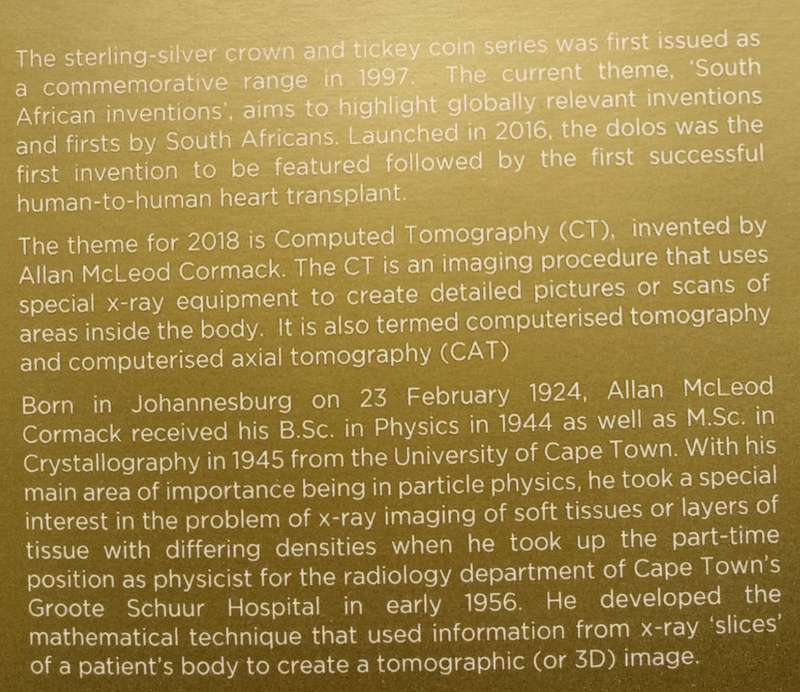 The sterling-silver crown and tickey coin series was first issued as a commemorative range in 1997. The current theme, 'South African inventions', aims to highlight globally relevant inventions and firsts by South Africans. Launched in 2016, the dolos was the first invention to be featured followed by the first successful human-to-human heart transplant.

The theme for 2018 is Computed Tomography (CT), invented by Allan McLeod Cormack. The CT is an imaging procedure that uses special x-ray equipment to create detailed pictures or scans of areas inside the body. It is also termed computerised tomography and computerised axial tomography (CAT)

Born in Johannesburg on 23 February 1924, Allan McLeod Cormack received his B.Sc. in Physics in 1944 as well as M.Sc. in Crystallography in 1945 from the University of Cape Town. With his main area of importance being in particle physics, he took a special interest in the problem of x-ray imaging of soft tissues or layers of tissue with differing densities when he took up the part-time position as physicist for the radiology department of Cape Town's Groote Schuur Hospital in early 1956. He developed the mathematical technique that used information from x-ray 'slices' of a patient's body to create a tomographic (or 3D) image.